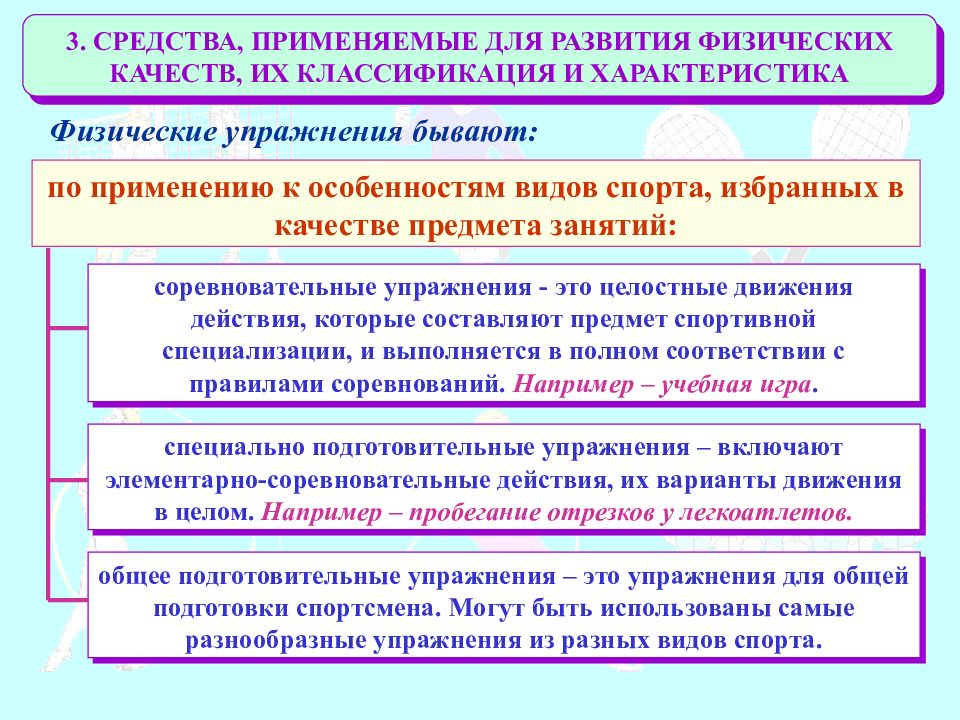 3. СРЕДСТВА, ПРИМЕНЯЕМЫЕ ДЛЯ РАЗВИТИЯ ФИЗИЧЕСКИХ КАЧЕСТВ, ИХ КЛАССИФИКАЦИЯ И ХАРАКТЕРИСТИКА

Физические упражнения бывают:

по применению к особенностям видов спорта, избранных в качестве предмета занятий:

соревновательные упражнения - это целостные движения действия, которые составляют предмет спортивной специализации, и выполняется в полном соответствии с правилами соревнований. Например – учебная игра.

специально подготовительные упражнения – включают элементарно-соревновательные действия, их варианты движения в целом. Например – пробегание отрезков у легкоатлетов.

общее подготовительные упражнения – это упражнения для общей подготовки спортсмена. Могут быть использованы самые разнообразные упражнения из разных видов спорта.